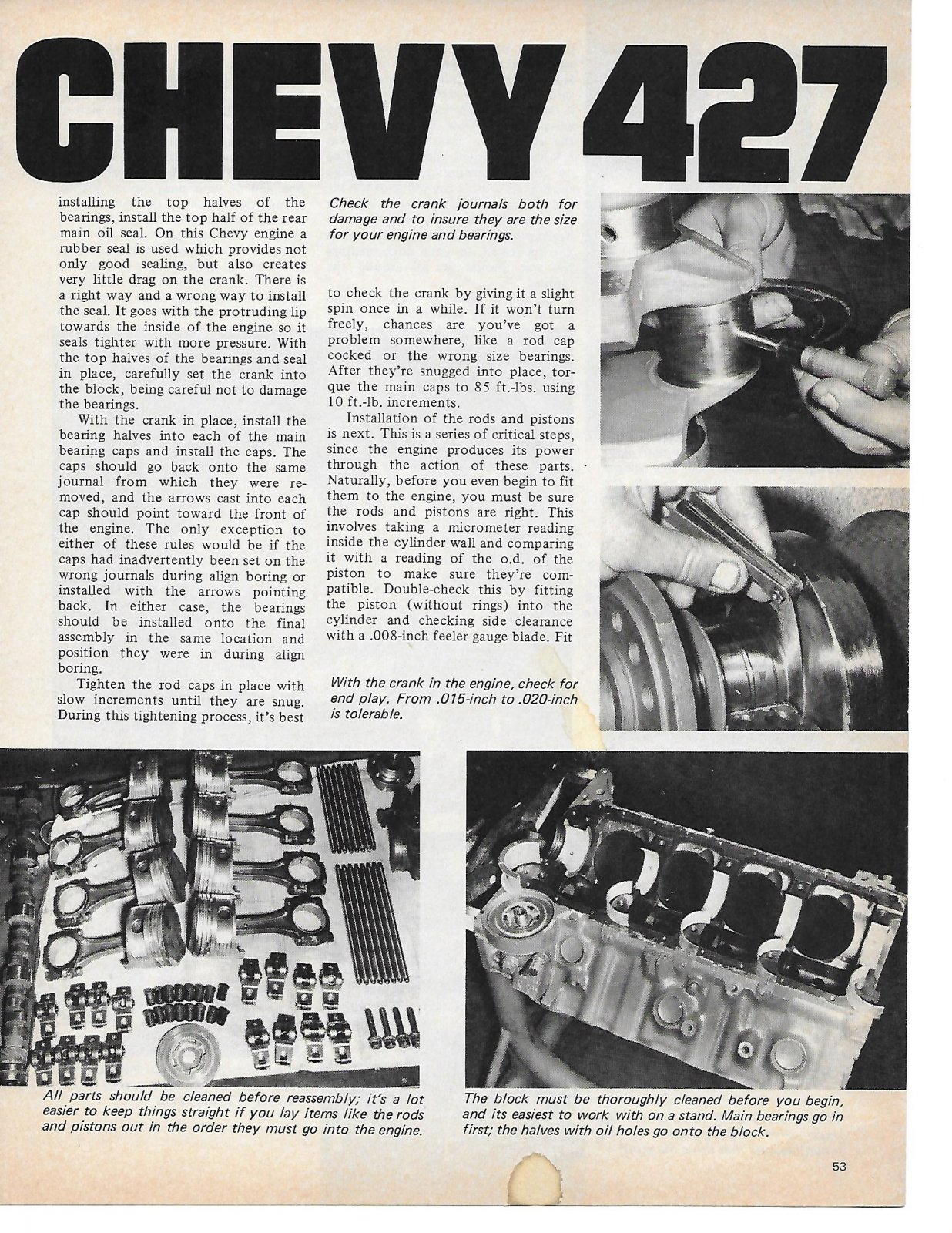 CHEVY 427

installing the top halves of the bearings, install the top half of the rear main oil seal. On this Chevy engine a rubber seal is used which provides not only good sealing, but also creates very little drag on the crank. There is a right way and a wrong way to install the seal. It goes with the protruding lip towards the inside of the engine so it seals tighter with more pressure. With the top halves of the bearings and seal in place, carefully set the crank into the block, being careful not to damage the bearings.

With the crank in place, install the bearing halves into each of the main bearing caps and install the caps. The caps should go back onto the same journal from which they were removed, and the arrows cast into each cap should point toward the front of the engine. The only exception to either of these rules would be if the caps had inadvertently been set on the wrong journals during align boring or installed with the arrows pointing back. In either case, the bearings should be installed onto the final assembly in the same location and position they were in during align boring.

Tighten the rod caps in place with slow increments until they are snug. During this tightening process, it's best

Check the crank journals both for damage and to insure they are the size for your engine and bearings.

to check the crank by giving it a slight spin once in a while. If it won't turn freely, chances are you've got a problem somewhere, like a rod cap cocked or the wrong size bearings. After they're snugged into place, torque the main caps to 85 ft.-lbs. using 10 ft.-lb. increments.

Installation of the rods and pistons is next. This is a series of critical steps, since the engine produces its power through the action of these parts. Naturally, before you even begin to fit them to the engine, you must be sure the rods and pistons are right. This involves taking a micrometer reading inside the cylinder wall and comparing it with a reading of the o.d. of the piston to make sure they're compatible. Double-check this by fitting the piston (without rings) into the cylinder and checking side clearance with a .008-inch feeler gauge blade. Fit

With the crank in the engine, check for end play. From .015-inch to .020-inch is tolerable.

All parts should be cleaned before reassembly; it's a lot easier to keep things straight if you lay items like the rods and pistons out in the order they must go into the engine.

The block must be thoroughly cleaned before you begin, and its easiest to work with on a stand. Main bearings go in first; the halves with oil holes go onto the block.

53